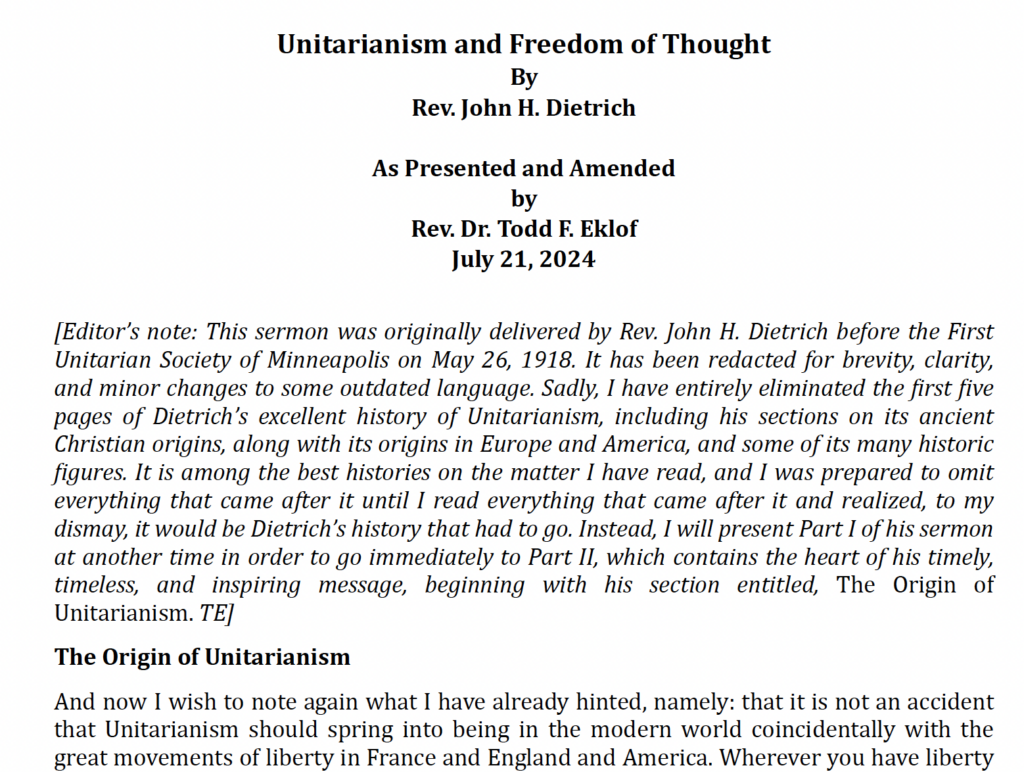 Unitarianism and Freedom of Thought
By
Rev. John H. Dietrich

As Presented and Amended
by
Rev. Dr. Todd F. Eklof
July 21, 2024

[Editor's note: This sermon was originally delivered by Rev. John H. Dietrich before the First Unitarian Society of Minneapolis on May 26, 1918. It has been redacted for brevity, clarity, and minor changes to some outdated language. Sadly, I have entirely eliminated the first five pages of Dietrich's excellent history of Unitarianism, including his sections on its ancient Christian origins, along with its origins in Europe and America, and some of its many historic figures. It is among the best histories on the matter I have read, and I was prepared to omit everything that came after it until I read everything that came after it and realized, to my dismay, it would be Dietrich's history that had to go. Instead, I will present Part I of his sermon at another time in order to go immediately to Part II, which contains the heart of his timely, timeless, and inspiring message, beginning with his section entitled, The Origin of Unitarianism. TE]

The Origin of Unitarianism

And now I wish to note again what I have already hinted, namely: that it is not an accident that Unitarianism should spring into being in the modern world coincidentally with the great movements of liberty in France and England and America. Wherever you have liberty